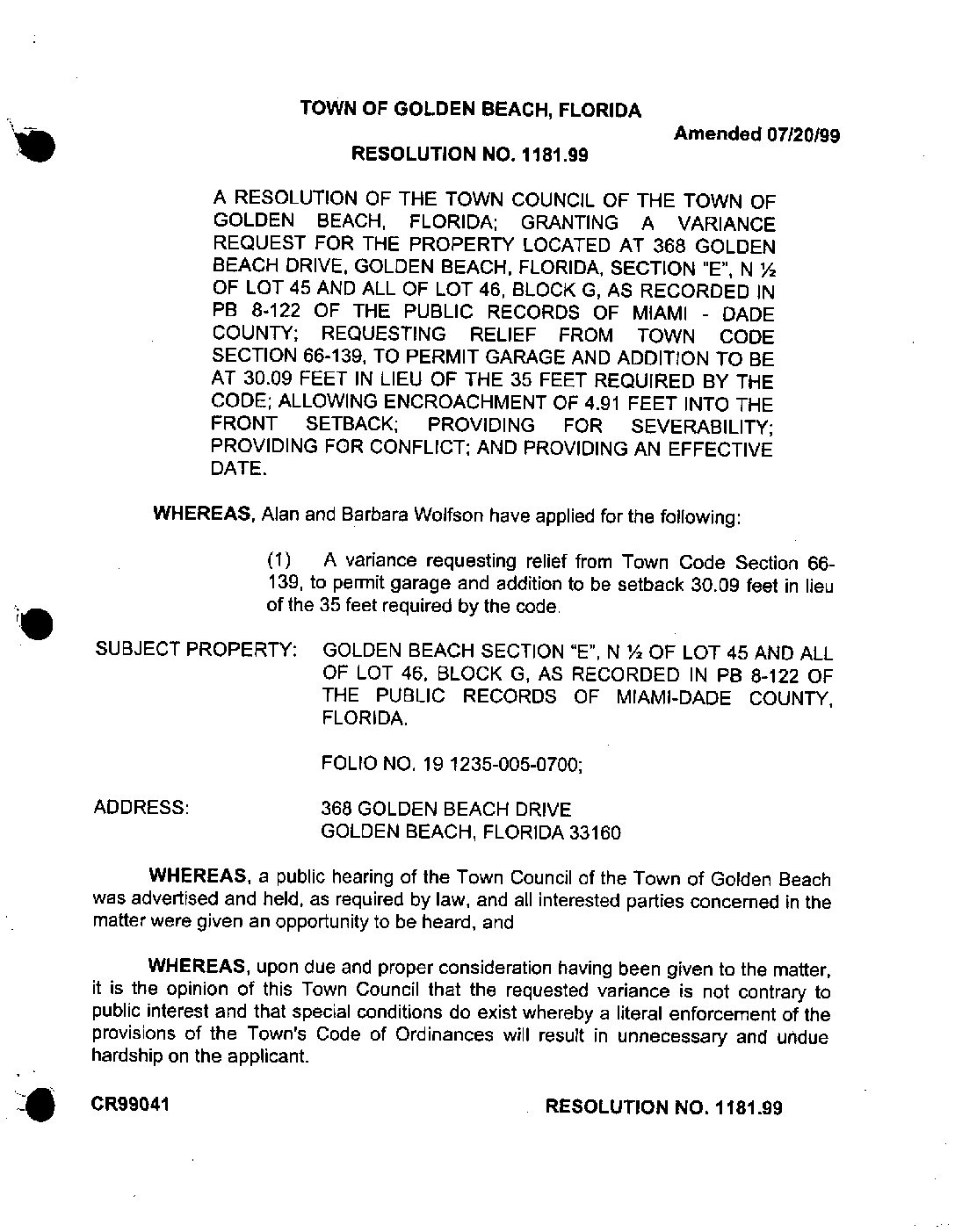 TOWN OF GOLDEN BEACH, FLORIDA

Amended 07/20/99

RESOLUTION NO. 1181.99

A RESOLUTION OF THE TOWN COUNCIL OF THE TOWN OF GOLDEN BEACH, FLORIDA; GRANTING A VARIANCE REQUEST FOR THE PROPERTY LOCATED AT 368 GOLDEN BEACH DRIVE, GOLDEN BEACH, FLORIDA, SECTION "E", N ½ OF LOT 45 AND ALL OF LOT 46, BLOCK G, AS RECORDED IN PB 8-122 OF THE PUBLIC RECORDS OF MIAMI - DADE COUNTY; REQUESTING RELIEF FROM TOWN CODE SECTION 66-139, TO PERMIT GARAGE AND ADDITION TO BE AT 30.09 FEET IN LIEU OF THE 35 FEET REQUIRED BY THE CODE; ALLOWING ENCROACHMENT OF 4.91 FEET INTO THE FRONT SETBACK; PROVIDING FOR SEVERABILITY; PROVIDING FOR CONFLICT; AND PROVIDING AN EFFECTIVE DATE.

WHEREAS, Alan and Barbara Wolfson have applied for the following:

(1) A variance requesting relief from Town Code Section 66-139, to permit garage and addition to be setback 30.09 feet in lieu of the 35 feet required by the code.

SUBJECT PROPERTY: GOLDEN BEACH SECTION "E", N ½ OF LOT 45 AND ALL OF LOT 46, BLOCK G, AS RECORDED IN PB 8-122 OF THE PUBLIC RECORDS OF MIAMI-DADE COUNTY, FLORIDA.

FOLIO NO. 19 1235-005-0700;

ADDRESS: 368 GOLDEN BEACH DRIVE
GOLDEN BEACH, FLORIDA 33160

WHEREAS, a public hearing of the Town Council of the Town of Golden Beach was advertised and held, as required by law, and all interested parties concerned in the matter were given an opportunity to be heard, and

WHEREAS, upon due and proper consideration having been given to the matter, it is the opinion of this Town Council that the requested variance is not contrary to public interest and that special conditions do exist whereby a literal enforcement of the provisions of the Town's Code of Ordinances will result in unnecessary and undue hardship on the applicant.

CR99041

RESOLUTION NO. 1181.99